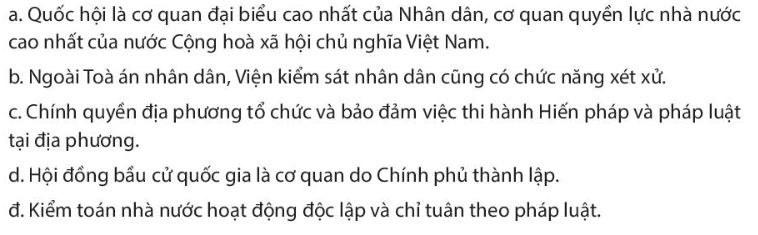 a. Quốc hội là cơ quan đại biểu cao nhất của Nhân dân, cơ quan quyền lực nhà nước cao nhất của nước Cộng hoà xã hội chủ nghĩa Việt Nam.

b. Ngoài Toà án nhân dân, Viện kiểm sát nhân dân cũng có chức năng xét xử.

c. Chính quyền địa phương tổ chức và bảo đảm việc thi hành Hiến pháp và pháp luật tại địa phương.

d. Hội đồng bầu cử quốc gia là cơ quan do Chính phủ thành lập.

đ. Kiểm toán nhà nước hoạt động độc lập và chỉ tuân theo pháp luật.